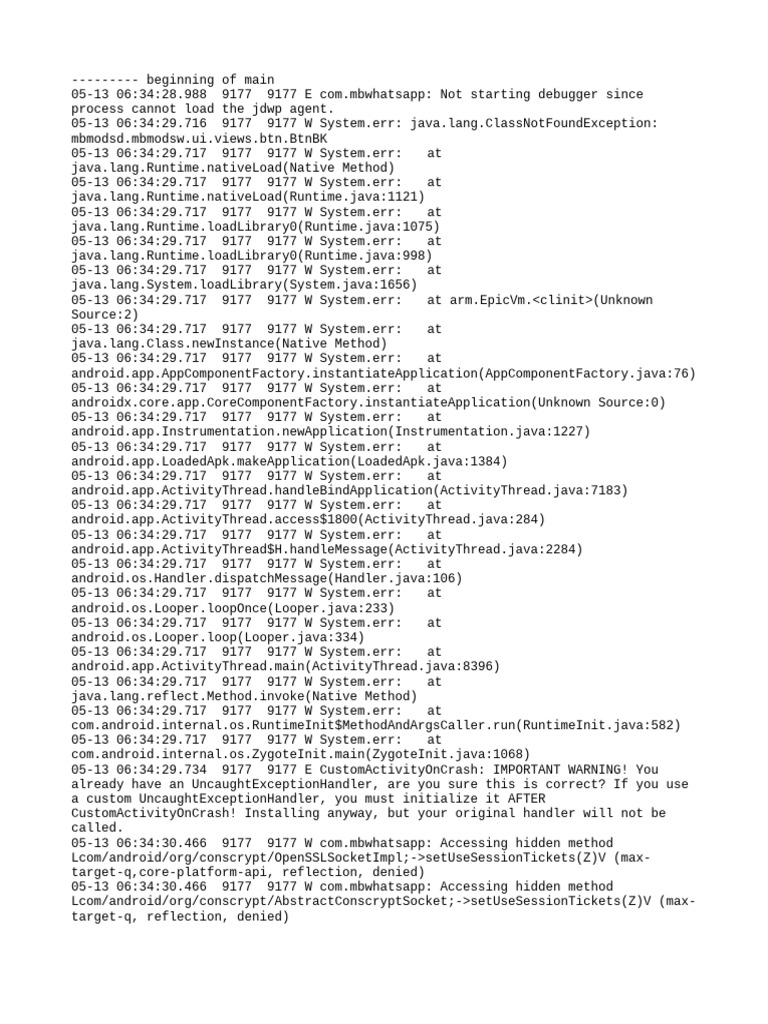 --------- beginning of main
05-13 06:34:28.988  9177  9177 E com.mbwhatsapp: Not starting debugger since process cannot load the jdwp agent.
05-13 06:34:29.716  9177  9177 W System.err: java.lang.ClassNotFoundException: mbmodsd.mbmodsw.ui.views.btn.BtnBK
05-13 06:34:29.717  9177  9177 W System.err:    at java.lang.Runtime.nativeLoad(Native Method)
05-13 06:34:29.717  9177  9177 W System.err:    at java.lang.Runtime.nativeLoad(Runtime.java:1121)
05-13 06:34:29.717  9177  9177 W System.err:    at java.lang.Runtime.loadLibrary0(Runtime.java:1075)
05-13 06:34:29.717  9177  9177 W System.err:    at java.lang.Runtime.loadLibrary0(Runtime.java:998)
05-13 06:34:29.717  9177  9177 W System.err:    at java.lang.System.loadLibrary(System.java:1656)
05-13 06:34:29.717  9177  9177 W System.err:    at arm.EpicVm.<clinit>(Unknown Source:2)
05-13 06:34:29.717  9177  9177 W System.err:    at java.lang.Class.newInstance(Native Method)
05-13 06:34:29.717  9177  9177 W System.err:    at android.app.AppComponentFactory.instantiateApplication(AppComponentFactory.java:76)
05-13 06:34:29.717  9177  9177 W System.err:    at androidx.core.app.CoreComponentFactory.instantiateApplication(Unknown Source:0)
05-13 06:34:29.717  9177  9177 W System.err:    at android.app.Instrumentation.newApplication(Instrumentation.java:1227)
05-13 06:34:29.717  9177  9177 W System.err:    at android.app.LoadedApk.makeApplication(LoadedApk.java:1384)
05-13 06:34:29.717  9177  9177 W System.err:    at android.app.ActivityThread.handleBindApplication(ActivityThread.java:7183)
05-13 06:34:29.717  9177  9177 W System.err:    at android.app.ActivityThread.access$1800(ActivityThread.java:284)
05-13 06:34:29.717  9177  9177 W System.err:    at android.app.ActivityThread$H.handleMessage(ActivityThread.java:2284)
05-13 06:34:29.717  9177  9177 W System.err:    at android.os.Handler.dispatchMessage(Handler.java:106)
05-13 06:34:29.717  9177  9177 W System.err:    at android.os.Looper.loopOnce(Looper.java:233)
05-13 06:34:29.717  9177  9177 W System.err:    at android.os.Looper.loop(Looper.java:334)
05-13 06:34:29.717  9177  9177 W System.err:    at android.app.ActivityThread.main(ActivityThread.java:8396)
05-13 06:34:29.717  9177  9177 W System.err:    at java.lang.reflect.Method.invoke(Native Method)
05-13 06:34:29.717  9177  9177 W System.err:    at com.android.internal.os.RuntimeInit$MethodAndArgsCaller.run(RuntimeInit.java:582)
05-13 06:34:29.717  9177  9177 W System.err:    at com.android.internal.os.ZygoteInit.main(ZygoteInit.java:1068)
05-13 06:34:29.734  9177  9177 E CustomActivityOnCrash: IMPORTANT WARNING! You already have an UncaughtExceptionHandler, are you sure this is correct? If you use a custom UncaughtExceptionHandler, you must initialize it AFTER CustomActivityOnCrash! Installing anyway, but your original handler will not be called.
05-13 06:34:30.466  9177  9177 W com.mbwhatsapp: Accessing hidden method Lcom/android/org/conscrypt/OpenSSLSocketImpl;->setUseSessionTickets(Z)V (max-target-q,core-platform-api, reflection, denied)
05-13 06:34:30.466  9177  9177 W com.mbwhatsapp: Accessing hidden method Lcom/android/org/conscrypt/AbstractConscryptSocket;->setUseSessionTickets(Z)V (max-target-q, reflection, denied)